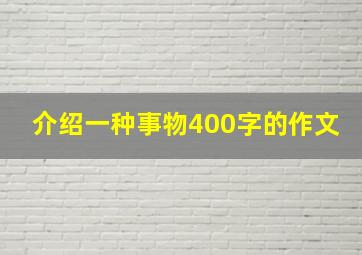 介绍一种事物400字的作文